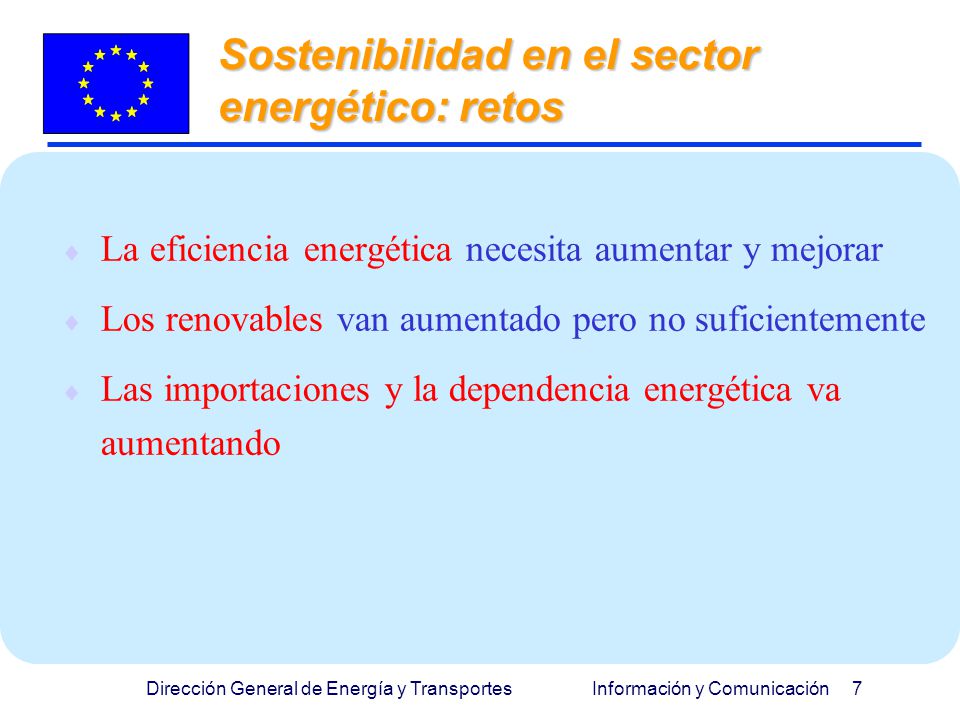 Sostenibilidad en el sector energético: retos

La eficiencia energética necesita aumentar y mejorar

Los renovables van aumentado pero no suficientemente

Las importaciones y la dependencia energética va aumentando

Dirección General de Energía y Transportes Información y Comunicación 7